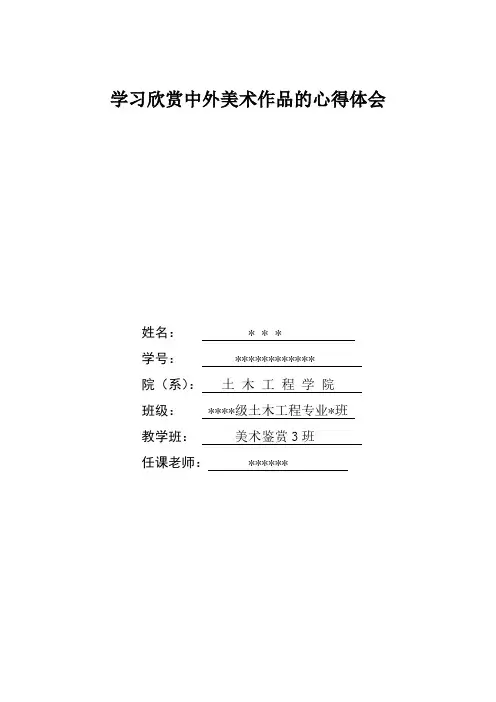 学习欣赏中外美术作品的心得体会

姓名： * * *

学号： ************

院（系）： 土木工程学院

班级： ****级土木工程专业*班

教学班： 美术鉴赏3班

任课老师： ******